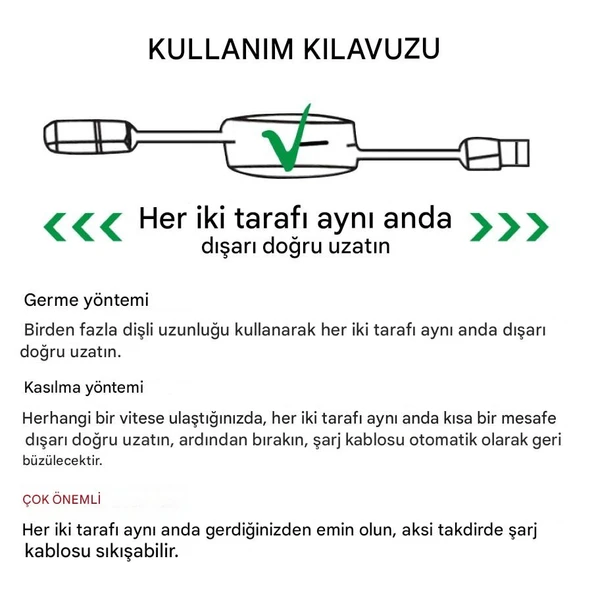 KULLANIM KILAVUZU

Her iki tarafı aynı anda dışarı doğru uzatın

Germe yöntemi

Birden fazla dişli uzunluğu kullanarak her iki tarafı aynı anda dışarı doğru uzatın.

Kasılma yöntemi

Herhangi bir vitese ulaştığınızda, her iki tarafı aynı anda kısa bir mesafe dışarı doğru uzatın, ardından bırakın, şarj kablosu otomatik olarak geri büzülecektir.

ÇOK ÖNEMLİ

Her iki tarafı aynı anda gerdiğinizden emin olun, aksi takdirde şarj kablosu sıkışabilir.